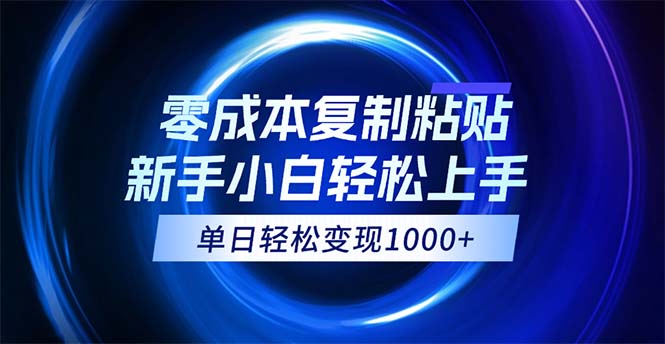 零成本复制粘贴
新手小白轻松上手
单日轻松变现1000+